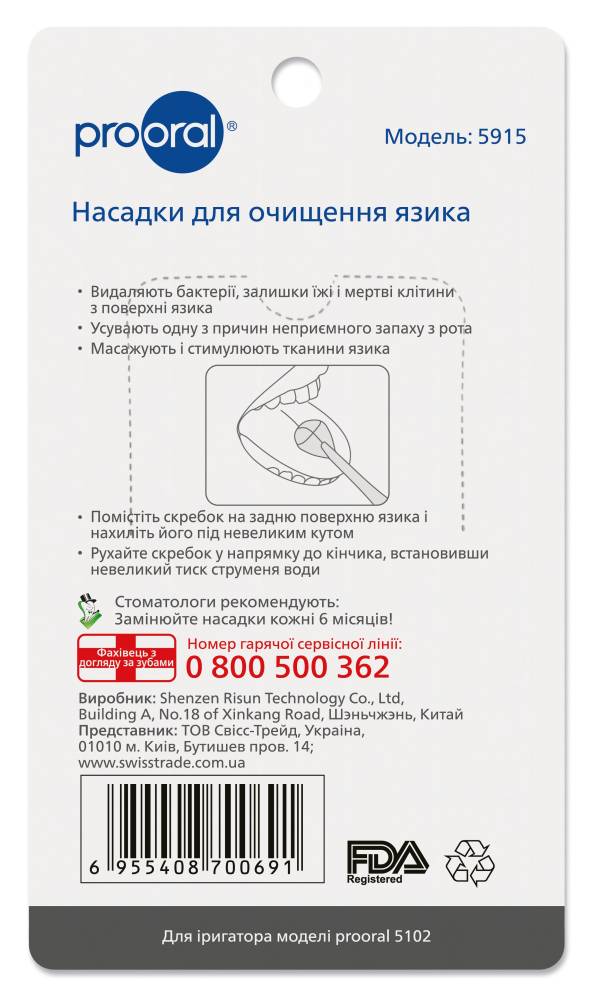 prooral®

Модель: 5915

Насадки для очищення язика

• Видаляють бактерії, залишки їжі і мертві клітини з поверхні язика
• Усувають одну з причин неприємного запаху з рота
• Масажують і стимулюють тканини язика

• Помістіть скребок на задню поверхню язика і нахиліть його під невеликим кутом
• Рухайте скребок у напрямку до кінчика, встановивши невеликий тиск струменя води

Стоматологи рекомендують:
Замінюйте насадки кожні 6 місяців!

Фахівець з догляду за зубами

Номер гарячої сервісної лінії:
0 800 500 362

Виробник: Shenzen Risun Technology Co., Ltd, Building A, No.18 of Xinkang Road, Шэньчжэнь, Китай
Представник: ТОВ Свісс-Трейд, Україна, 01010 м. Київ, Бутишев пров. 14;
www.swisstrade.com.ua

6 955408 700691

FDA Registered

Для іригатора моделі prooral 5102